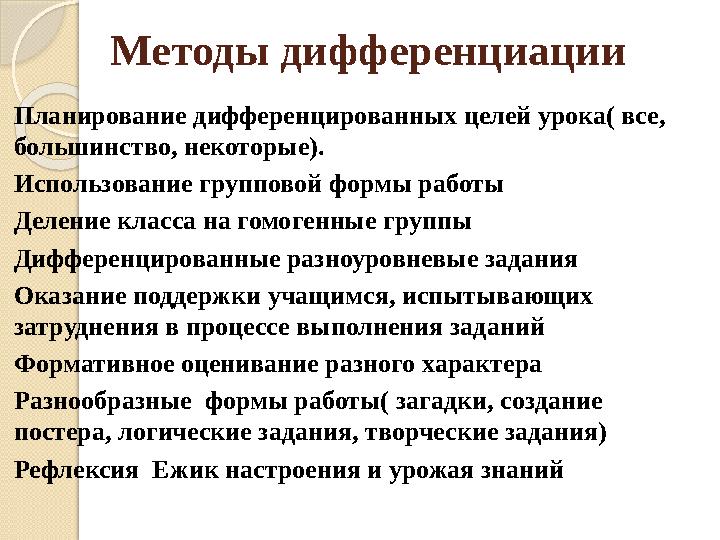 Методы дифференциации

Планирование дифференцированных целей урока( все, большинство, некоторые).

Использование групповой формы работы

Деление класса на гомогенные группы

Дифференцированные разноуровневые задания

Оказание поддержки учащимся, испытывающих затруднения в процессе выполнения заданий

Формативное оценивание разного характера

Разнообразные формы работы( загадки, создание постера, логические задания, творческие задания)

Рефлексия Ежик настроения и урожая знаний